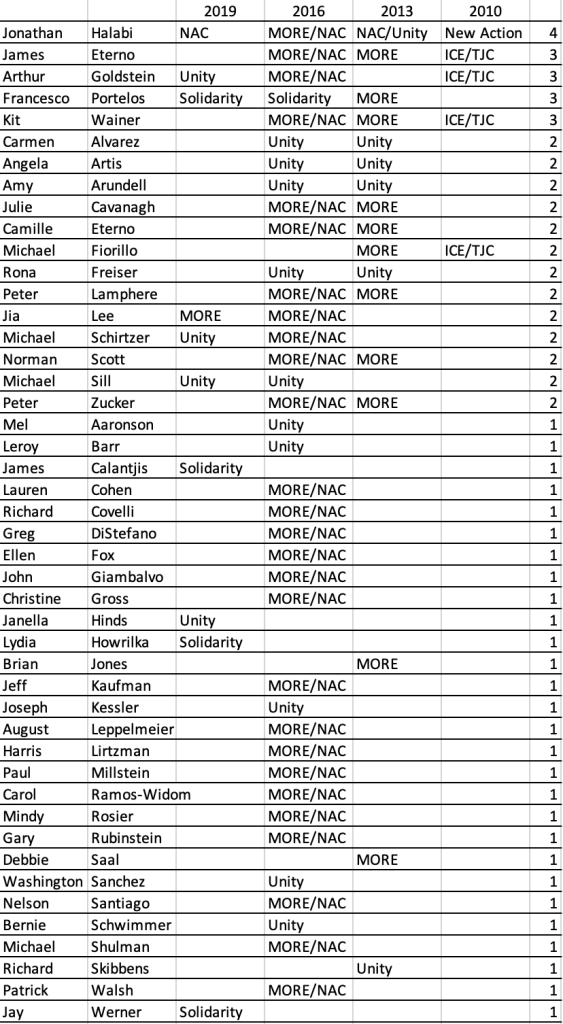 | | | 2019 | 2016 | 2013 | 2010 | |
|---|---|---|---|---|---|---|
| Jonathan | Halabi | NAC | MORE/NAC | NAC/Unity | New Action | 4 |
| James | Eterno | | MORE/NAC | MORE | ICE/TJC | 3 |
| Arthur | Goldstein | Unity | MORE/NAC | | ICE/TJC | 3 |
| Francesco | Portelos | Solidarity | Solidarity | MORE | | 3 |
| Kit | Wainer | | MORE/NAC | MORE | ICE/TJC | 3 |
| Carmen | Alvarez | | Unity | Unity | | 2 |
| Angela | Artis | | Unity | Unity | | 2 |
| Amy | Arundell | | Unity | Unity | | 2 |
| Julie | Cavanagh | | MORE/NAC | MORE | | 2 |
| Camille | Eterno | | MORE/NAC | MORE | | 2 |
| Michael | Fiorillo | | | MORE | ICE/TJC | 2 |
| Rona | Freiser | | Unity | Unity | | 2 |
| Peter | Lamphere | | MORE/NAC | MORE | | 2 |
| Jia | Lee | MORE | MORE/NAC | | | 2 |
| Michael | Schirtzer | Unity | MORE/NAC | | | 2 |
| Norman | Scott | | MORE/NAC | MORE | | 2 |
| Michael | Sill | Unity | Unity | | | 2 |
| Peter | Zucker | | MORE/NAC | MORE | | 2 |
| Mel | Aaronson | | Unity | | | 1 |
| Leroy | Barr | | Unity | | | 1 |
| James | Calantjis | Solidarity | | | | 1 |
| Lauren | Cohen | | MORE/NAC | | | 1 |
| Richard | Covelli | | MORE/NAC | | | 1 |
| Greg | DiStefano | | MORE/NAC | | | 1 |
| Ellen | Fox | | MORE/NAC | | | 1 |
| John | Giambalvo | | MORE/NAC | | | 1 |
| Christine | Gross | | MORE/NAC | | | 1 |
| Janella | Hinds | Unity | | | | 1 |
| Lydia | Howrilka | Solidarity | | | | 1 |
| Brian | Jones | | | MORE | | 1 |
| Jeff | Kaufman | | MORE/NAC | | | 1 |
| Joseph | Kessler | | Unity | | | 1 |
| August | Leppelmeier | | MORE/NAC | | | 1 |
| Harris | Lirtzman | | MORE/NAC | | | 1 |
| Paul | Millstein | | MORE/NAC | | | 1 |
| Carol | Ramos-Widom | | MORE/NAC | | | 1 |
| Mindy | Rosier | | MORE/NAC | | | 1 |
| Gary | Rubinstein | | MORE/NAC | | | 1 |
| Debbie | Saal | | | MORE | | 1 |
| Washington | Sanchez | | Unity | | | 1 |
| Nelson | Santiago | | MORE/NAC | | | 1 |
| Bernie | Schwimmer | | Unity | | | 1 |
| Michael | Shulman | | MORE/NAC | | | 1 |
| Richard | Skibbens | | | Unity | | 1 |
| Patrick | Walsh | | MORE/NAC | | | 1 |
| Jay | Werner | Solidarity | | | | 1 |